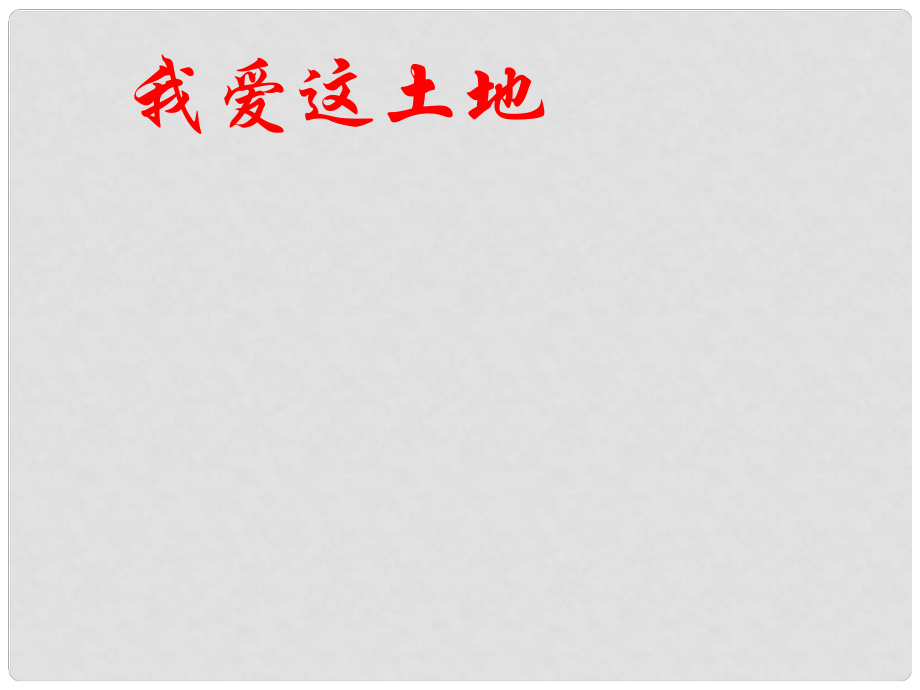 我爱这土地